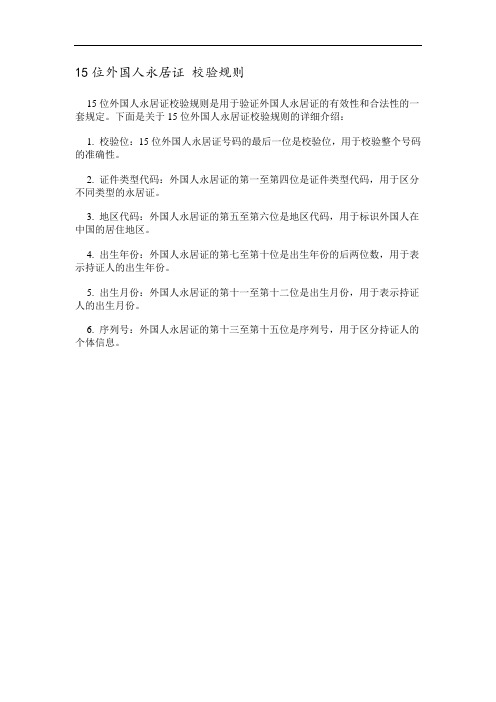 15 位外国人永居证 校验规则

15 位外国人永居证校验规则是用于验证外国人永居证的有效性和合法性的一套规定。下面是关于 15 位外国人永居证校验规则的详细介绍：

1. 校验位：15 位外国人永居证号码的最后一位是校验位，用于校验整个号码的准确性。

2. 证件类型代码：外国人永居证的第一至第四位是证件类型代码，用于区分不同类型的永居证。

3. 地区代码：外国人永居证的第五至第六位是地区代码，用于标识外国人在中国的居住地区。

4. 出生年份：外国人永居证的第七至第十位是出生年份的后两位数，用于表示持证人的出生年份。

5. 出生月份：外国人永居证的第十一至第十二位是出生月份，用于表示持证人的出生月份。

6. 序列号：外国人永居证的第十三至第十五位是序列号，用于区分持证人的个体信息。